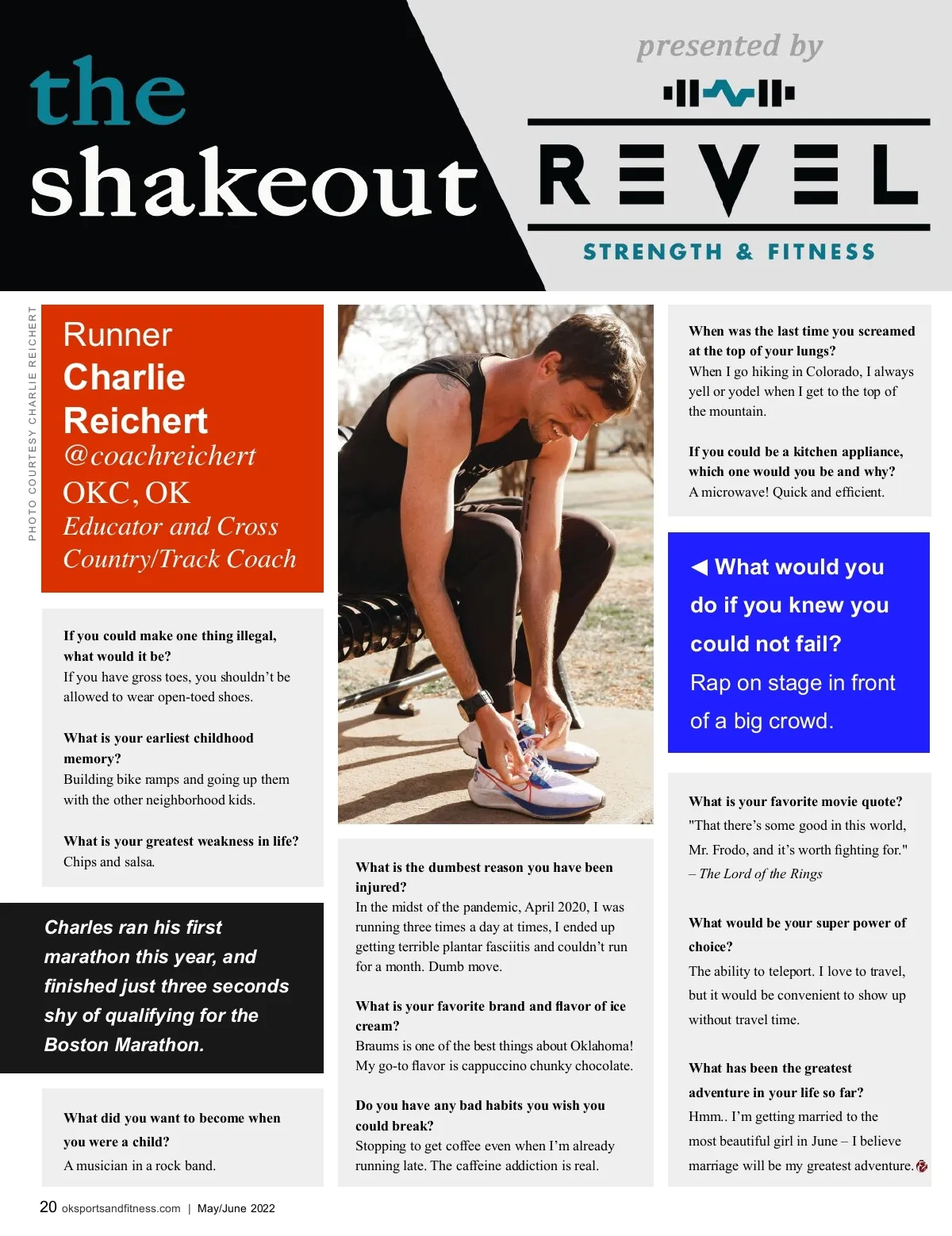 the shakeout

presented by

REVEL

STRENGTH & FITNESS

PHOTO COURTESY CHARLIE REICHERT

Runner
Charlie Reichert
@coachreichert
OKC, OK
Educator and Cross Country/Track Coach

If you could make one thing illegal, what would it be?
If you have gross toes, you shouldn't be allowed to wear open-toed shoes.

What is your earliest childhood memory?
Building bike ramps and going up them with the other neighborhood kids.

What is your greatest weakness in life?
Chips and salsa.

Charles ran his first marathon this year, and finished just three seconds shy of qualifying for the Boston Marathon.

What did you want to become when you were a child?
A musician in a rock band.

What is the dumbest reason you have been injured?
In the midst of the pandemic, April 2020, I was running three times a day at times, I ended up getting terrible plantar fasciitis and couldn't run for a month. Dumb move.

What is your favorite brand and flavor of ice cream?
Braums is one of the best things about Oklahoma! My go-to flavor is cappuccino chunky chocolate.

Do you have any bad habits you wish you could break?
Stopping to get coffee even when I'm already running late. The caffeine addiction is real.

When was the last time you screamed at the top of your lungs?
When I go hiking in Colorado, I always yell or yodel when I get to the top of the mountain.

If you could be a kitchen appliance, which one would you be and why?
A microwave! Quick and efficient.

◀ What would you do if you knew you could not fail?
Rap on stage in front of a big crowd.

What is your favorite movie quote?
"That there's some good in this world, Mr. Frodo, and it's worth fighting for."
– The Lord of the Rings

What would be your super power of choice?
The ability to teleport. I love to travel, but it would be convenient to show up without travel time.

What has been the greatest adventure in your life so far?
Hmm.. I'm getting married to the most beautiful girl in June – I believe marriage will be my greatest adventure.

20 oksportsandfitness.com | May/June 2022